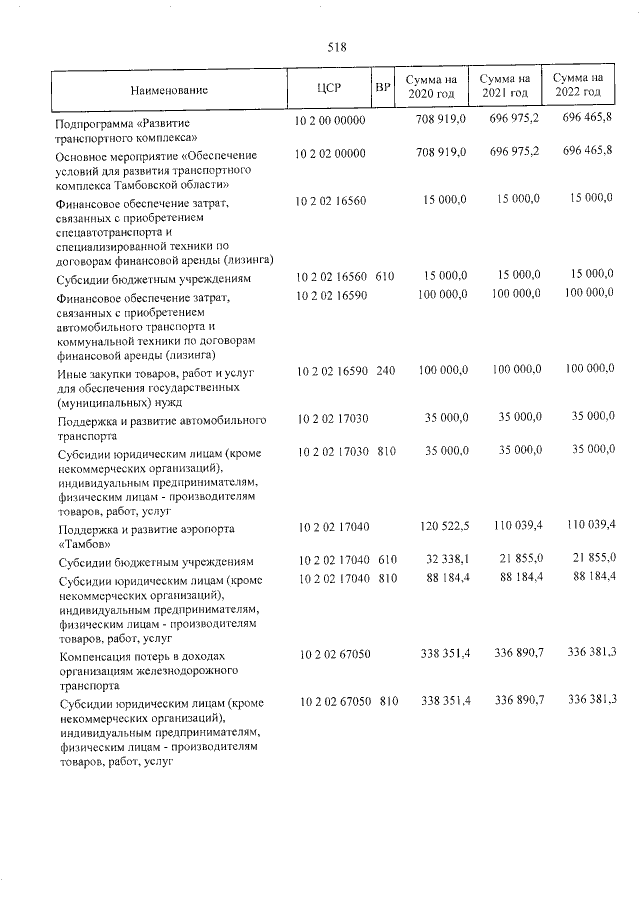 518

| Наименование | ЦСР | ВР | Сумма на 2020 год | Сумма на 2021 год | Сумма на 2022 год |
|---|---|---|---|---|---|
| Подпрограмма «Развитие транспортного комплекса» | 10 2 00 00000 | | 708 919,0 | 696 975,2 | 696 465,8 |
| Основное мероприятие «Обеспечение условий для развития транспортного комплекса Тамбовской области» | 10 2 02 00000 | | 708 919,0 | 696 975,2 | 696 465,8 |
| Финансовое обеспечение затрат, связанных с приобретением спецавтотранспорта и специализированной техники по договорам финансовой аренды (лизинга) | 10 2 02 16560 | | 15 000,0 | 15 000,0 | 15 000,0 |
| Субсидии бюджетным учреждениям | 10 2 02 16560 | 610 | 15 000,0 | 15 000,0 | 15 000,0 |
| Финансовое обеспечение затрат, связанных с приобретением автомобильного транспорта и коммунальной техники по договорам финансовой аренды (лизинга) | 10 2 02 16590 | | 100 000,0 | 100 000,0 | 100 000,0 |
| Иные закупки товаров, работ и услуг для обеспечения государственных (муниципальных) нужд | 10 2 02 16590 | 240 | 100 000,0 | 100 000,0 | 100 000,0 |
| Поддержка и развитие автомобильного транспорта | 10 2 02 17030 | | 35 000,0 | 35 000,0 | 35 000,0 |
| Субсидии юридическим лицам (кроме некоммерческих организаций), индивидуальным предпринимателям, физическим лицам - производителям товаров, работ, услуг | 10 2 02 17030 | 810 | 35 000,0 | 35 000,0 | 35 000,0 |
| Поддержка и развитие аэропорта «Тамбов» | 10 2 02 17040 | | 120 522,5 | 110 039,4 | 110 039,4 |
| Субсидии бюджетным учреждениям | 10 2 02 17040 | 610 | 32 338,1 | 21 855,0 | 21 855,0 |
| Субсидии юридическим лицам (кроме некоммерческих организаций), индивидуальным предпринимателям, физическим лицам - производителям товаров, работ, услуг | 10 2 02 17040 | 810 | 88 184,4 | 88 184,4 | 88 184,4 |
| Компенсация потерь в доходах организациям железнодорожного транспорта | 10 2 02 67050 | | 338 351,4 | 336 890,7 | 336 381,3 |
| Субсидии юридическим лицам (кроме некоммерческих организаций), индивидуальным предпринимателям, физическим лицам - производителям товаров, работ, услуг | 10 2 02 67050 | 810 | 338 351,4 | 336 890,7 | 336 381,3 |